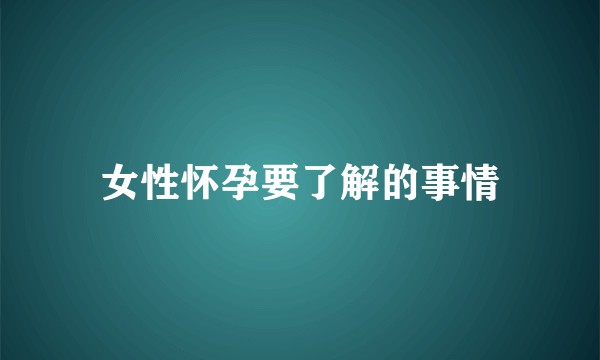 女性怀孕要了解的事情